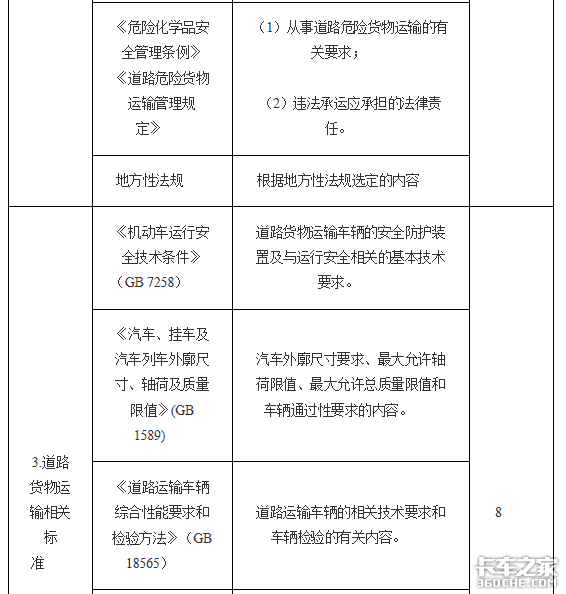 |  |  |  |  |
|---|---|---|---|
|  | 《危险化学品安全管理条例》《道路危险货物运输管理规定》 | （1）从事道路危险货物运输的有关要求；（2）违法承运应承担的法律责任。 |  |
|  | 地方性法规 | 根据地方性法规选定的内容 |  |
| 3.道路货物运输相关标准 | 《机动车运行安全技术条件》（GB 7258） | 道路货物运输车辆的安全防护装置及与运行安全相关的基本技术要求。 | 8 |
|  | 《汽车、挂车及汽车列车外廓尺寸、轴荷及质量限值》(GB 1589) | 汽车外廓尺寸要求、最大允许轴荷限值、最大允许总质量限值和车辆通过性要求的内容。 |  |
|  | 《道路运输车辆综合性能要求和检验方法》（GB 18565） | 道路运输车辆的相关技术要求和车辆检验的有关内容。 |  |

卡车之家
360CHE.COM